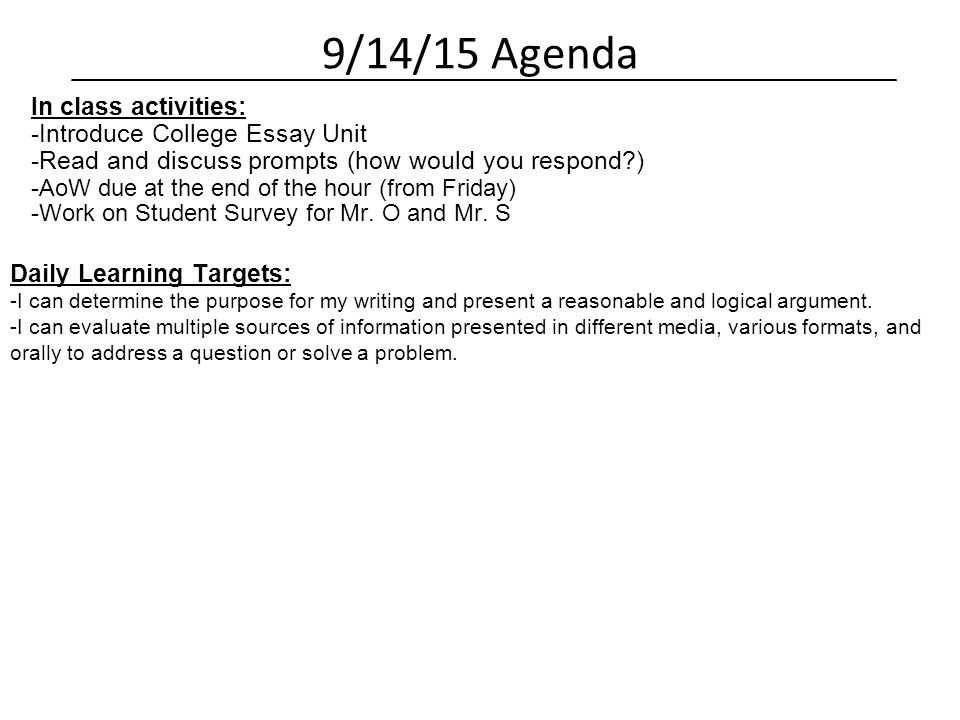 9/14/15 Agenda

In class activities:
-Introduce College Essay Unit
-Read and discuss prompts (how would you respond?)
-AoW due at the end of the hour (from Friday)
-Work on Student Survey for Mr. O and Mr. S

Daily Learning Targets:
-I can determine the purpose for my writing and present a reasonable and logical argument.
-I can evaluate multiple sources of information presented in different media, various formats, and orally to address a question or solve a problem.